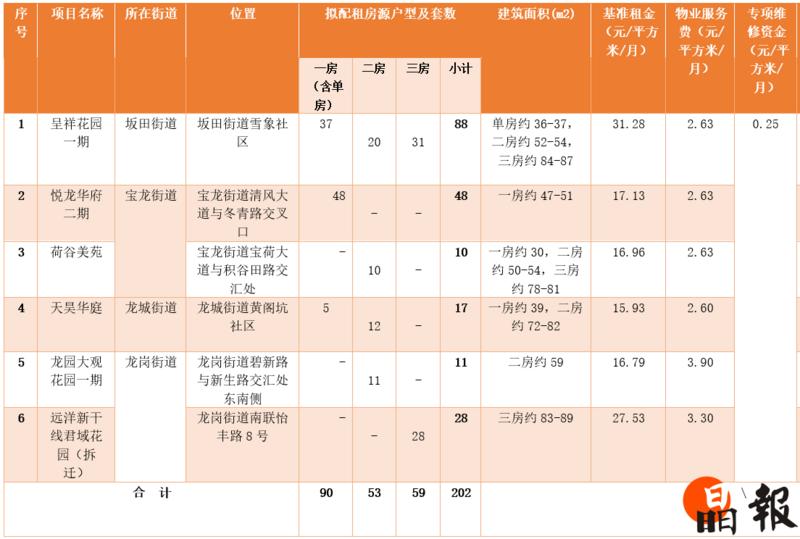 | 序号 | 项目名称 | 所在街道 | 位置 | 拟配租房源户型及套数 |  |  |  | 建筑面积(m2) | 基准租金（元/平方米/月） | 物业服务费（元/平方米/月） | 专项维修资金（元/平方米/月） |
|---|---|---|---|---|---|---|---|---|---|---|---|
|  |  |  |  | 一房（含单房） | 二房 | 三房 | 小计 |  |  |  |  |
| 1 | 呈祥花园一期 | 坂田街道 | 坂田街道雪象社区 | 37 | 20 | 31 | 88 | 单房约36-37，二房约52-54，三房约84-87 | 31.28 | 2.63 | 0.25 |
| 2 | 悦龙华府二期 | 宝龙街道 | 宝龙街道清风大道与冬青路交叉口 | 48 | - | - | 48 | 一房约47-51 | 17.13 | 2.63 |  |
| 3 | 荷谷美苑 |  | 宝龙街道宝荷大道与积谷田路交汇处 | - | 10 | - | 10 | 一房约30，二房约50-54，三房约78-81 | 16.96 | 2.63 |  |
| 4 | 天昊华庭 | 龙城街道 | 龙城街道黄阁坑社区 | 5 | 12 | - | 17 | 一房约39，二房约72-82 | 15.93 | 2.60 |  |
| 5 | 龙园大观花园一期 | 龙岗街道 | 龙岗街道碧新路与新生路交汇处东南侧 | - | 11 | - | 11 | 二房约59 | 16.79 | 3.90 |  |
| 6 | 远洋新干线君域花园（拆迁） |  | 龙岗街道南联怡丰路8号 | - | - | 28 | 28 | 三房约83-89 | 27.53 | 3.30 |  |
| 合计 |  |  |  | 90 | 53 | 59 | 202 |  |  |  |  |

晶報